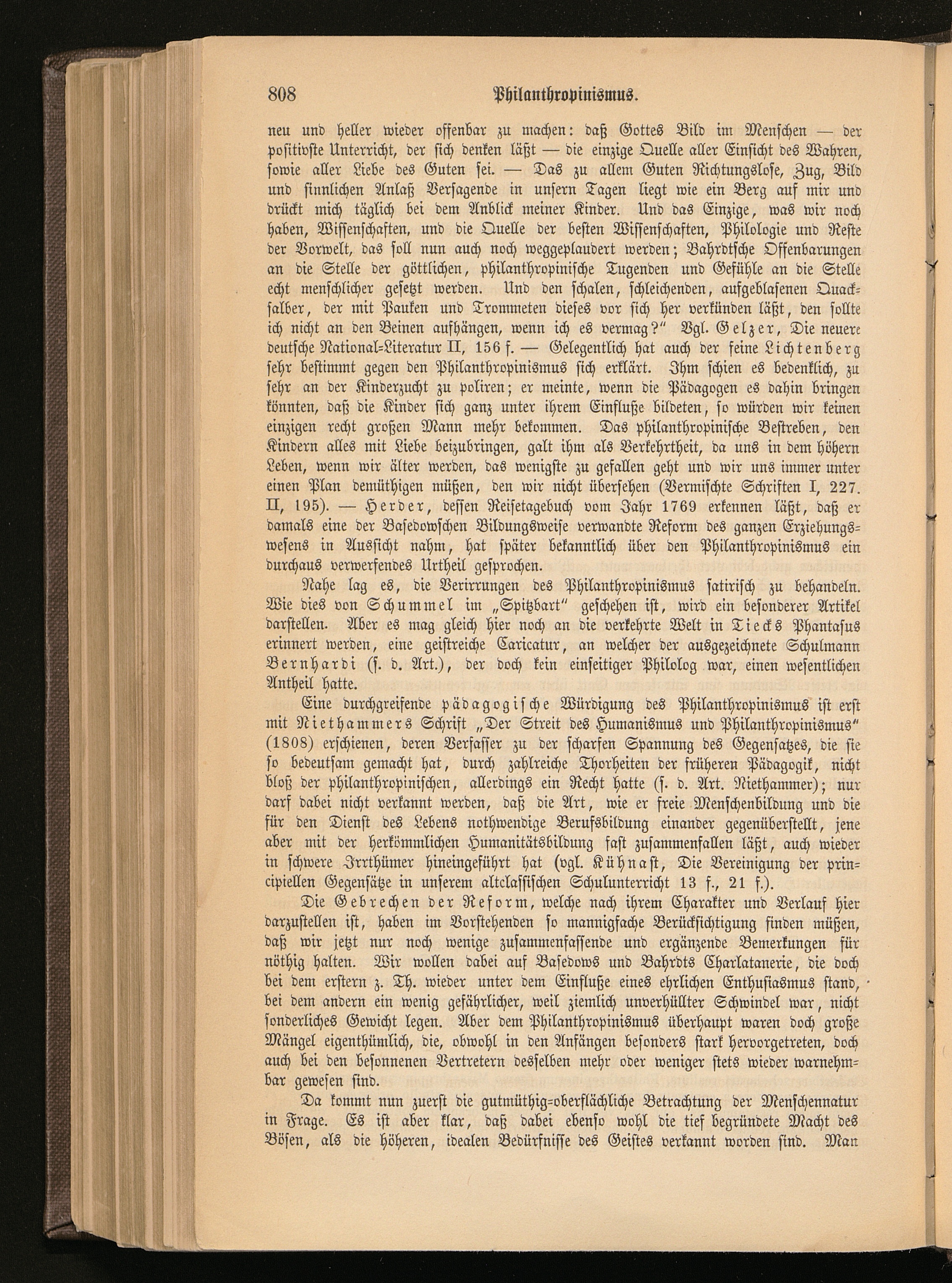 808 Philanthropinismus.

neu und heller wieder offenbar zu machen: daß Gottes Bild im Menschen — der positivste Unterricht, der sich denken läßt — die einzige Quelle aller Einsicht des Wahren, sowie aller Liebe des Guten sei. — Das zu allem Guten Richtungslose, Zug, Bild und sinnlichen Anlaß Versagende in unsern Tagen liegt wie ein Berg auf mir und drückt mich täglich bei dem Anblick meiner Kinder. Und das Einzige, was wir noch haben, Wissenschaften, und die Quelle der besten Wissenschaften, Philologie und Reste der Vorwelt, das soll nun auch noch weggeplaudert werden; Bahrdtsche Offenbarungen an die Stelle der göttlichen, philanthropinische Tugenden und Gefühle an die Stelle echt menschlicher gesetzt werden. Und den schalen, schleichenden, aufgeblasenen Quacksalber, der mit Pauken und Trommeten dieses vor sich her verkünden läßt, den sollte ich nicht an den Beinen aufhängen, wenn ich es vermag?" Vgl. Gelzer, Die neuere deutsche National-Literatur II, 156 f. — Gelegentlich hat auch der feine Lichtenberg sehr bestimmt gegen den Philanthropinismus sich erklärt. Ihm schien es bedenklich, zu sehr an der Kinderzucht zu poliren; er meinte, wenn die Pädagogen es dahin bringen könnten, daß die Kinder sich ganz unter ihrem Einfluße bildeten, so würden wir keinen einzigen recht großen Mann mehr bekommen. Das philanthropinische Bestreben, den Kindern alles mit Liebe beizubringen, galt ihm als Verkehrtheit, da uns in dem höhern Leben, wenn wir älter werden, das wenigste zu gefallen geht und wir uns immer unter einen Plan demüthigen müßen, den wir nicht übersehen (Vermischte Schriften I, 227. II, 195). — Herder, dessen Reisetagebuch vom Jahr 1769 erkennen läßt, daß er damals eine der Basedowschen Bildungsweise verwandte Reform des ganzen Erziehungswesens in Aussicht nahm, hat später bekanntlich über den Philanthropinismus ein durchaus verwerfendes Urtheil gesprochen.

Nahe lag es, die Verirrungen des Philanthropinismus satirisch zu behandeln. Wie dies von Schummel im „Spitzbart" geschehen ist, wird ein besonderer Artikel darstellen. Aber es mag gleich hier noch an die verkehrte Welt in Tiecks Phantasus erinnert werden, eine geistreiche Caricatur, an welcher der ausgezeichnete Schulmann Bernhardi (s. d. Art.), der doch kein einseitiger Philolog war, einen wesentlichen Antheil hatte.

Eine durchgreifende pädagogische Würdigung des Philanthropinismus ist erst mit Niethammers Schrift „Der Streit des Humanismus und Philanthropinismus" (1808) erschienen, deren Verfasser zu der scharfen Spannung des Gegensatzes, die sie so bedeutsam gemacht hat, durch zahlreiche Thorheiten der früheren Pädagogik, nicht bloß der philanthropinischen, allerdings ein Recht hatte (s. d. Art. Niethammer); nur darf dabei nicht verkannt werden, daß die Art, wie er freie Menschenbildung und die für den Dienst des Lebens nothwendige Berufsbildung einander gegenüberstellt, jene aber mit der herkömmlichen Humanitätsbildung fast zusammenfallen läßt, auch wieder in schwere Irrthümer hineingeführt hat (vgl. Kühnast, Die Vereinigung der principiellen Gegensätze in unserem altclassischen Schulunterricht 13 f., 21 f.).

Die Gebrechen der Reform, welche nach ihrem Charakter und Verlauf hier darzustellen ist, haben im Vorstehenden so mannigfache Berücksichtigung finden müßen, daß wir jetzt nur noch wenige zusammenfassende und ergänzende Bemerkungen für nöthig halten. Wir wollen dabei auf Basedows und Bahrdts Charlatanerie, die doch bei dem erstern z. Th. wieder unter dem Einfluße eines ehrlichen Enthusiasmus stand, bei dem andern ein wenig gefährlicher, weil ziemlich unverhüllter Schwindel war, nicht sonderliches Gewicht legen. Aber dem Philanthropinismus überhaupt waren doch große Mängel eigenthümlich, die, obwohl in den Anfängen besonders stark hervorgetreten, doch auch bei den besonnenen Vertretern desselben mehr oder weniger stets wieder warnehmbar gewesen sind.

Da kommt nun zuerst die gutmüthig-oberflächliche Betrachtung der Menschennatur in Frage. Es ist aber klar, daß dabei ebenso wohl die tief begründete Macht des Bösen, als die höheren, idealen Bedürfnisse des Geistes verkannt worden sind. Man